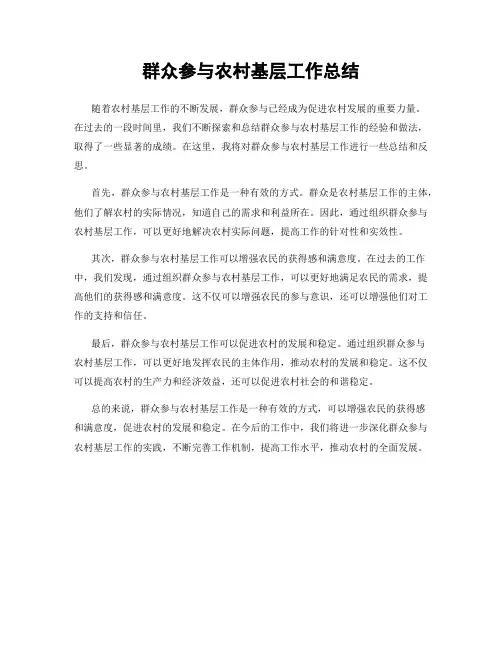 群众参与农村基层工作总结

随着农村基层工作的不断发展，群众参与已经成为促进农村发展的重要力量。在过去的一段时间里，我们不断探索和总结群众参与农村基层工作的经验和做法，取得了一些显著的成绩。在这里，我将对群众参与农村基层工作进行一些总结和反思。

首先，群众参与农村基层工作是一种有效的方式。群众是农村基层工作的主体，他们了解农村的实际情况，知道自己的需求和利益所在。因此，通过组织群众参与农村基层工作，可以更好地解决农村实际问题，提高工作的针对性和实效性。

其次，群众参与农村基层工作可以增强农民的获得感和满意度。在过去的工作中，我们发现，通过组织群众参与农村基层工作，可以更好地满足农民的需求，提高他们的获得感和满意度。这不仅可以增强农民的参与意识，还可以增强他们对工作的支持和信任。

最后，群众参与农村基层工作可以促进农村的发展和稳定。通过组织群众参与农村基层工作，可以更好地发挥农民的主体作用，推动农村的发展和稳定。这不仅可以提高农村的生产力和经济效益，还可以促进农村社会的和谐稳定。

总的来说，群众参与农村基层工作是一种有效的方式，可以增强农民的获得感和满意度，促进农村的发展和稳定。在今后的工作中，我们将进一步深化群众参与农村基层工作的实践，不断完善工作机制，提高工作水平，推动农村的全面发展。